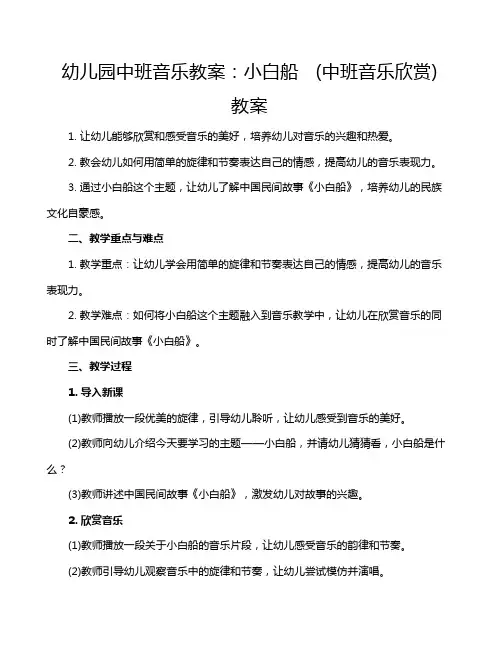 幼儿园中班音乐教案：小白船 (中班音乐欣赏) 教案

1. 让幼儿能够欣赏和感受音乐的美好，培养幼儿对音乐的兴趣和热爱。

2. 教会幼儿如何用简单的旋律和节奏表达自己的情感，提高幼儿的音乐表现力。

3. 通过小白船这个主题，让幼儿了解中国民间故事《小白船》，培养幼儿的民族文化自豪感。

二、教学重点与难点

1. 教学重点：让幼儿学会用简单的旋律和节奏表达自己的情感，提高幼儿的音乐表现力。

2. 教学难点：如何将小白船这个主题融入到音乐教学中，让幼儿在欣赏音乐的同时了解中国民间故事《小白船》。

三、教学过程

1. 导入新课

(1)教师播放一段优美的旋律，引导幼儿聆听，让幼儿感受到音乐的美好。

(2)教师向幼儿介绍今天要学习的主题——小白船，并请幼儿猜猜看，小白船是什么？

(3)教师讲述中国民间故事《小白船》，激发幼儿对故事的兴趣。

2. 欣赏音乐

(1)教师播放一段关于小白船的音乐片段，让幼儿感受音乐的韵律和节奏。

(2)教师引导幼儿观察音乐中的旋律和节奏，让幼儿尝试模仿并演唱。